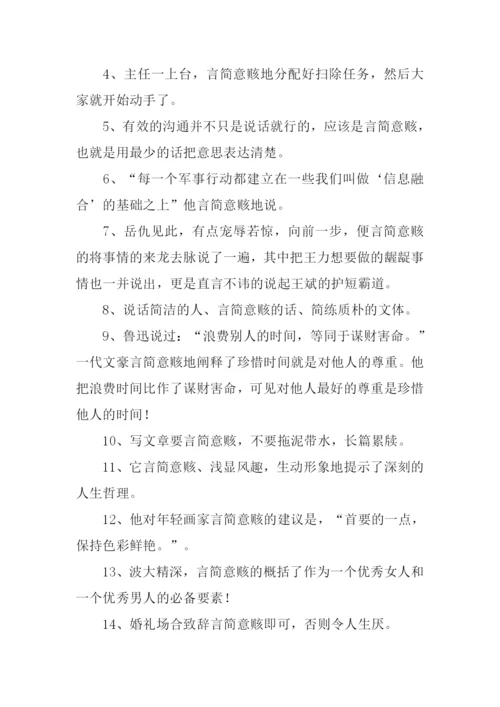 4、主任一上台，言简意赅地分配好扫除任务，然后大家就开始动手了。

5、有效的沟通并不只是说话就行的，应该是言简意赅，也就是用最少的话把意思表达清楚。

6、“每一个军事行动都建立在一些我们叫做‘信息融合’的基础之上”他言简意赅地说。

7、岳仇见此，有点宠辱若惊，向前一步，便言简意赅的将事情的来龙去脉说了一遍，其中把王力想要做的龌龊事情也一并说出，更是直言不讳的说起王斌的护短霸道。

8、说话简洁的人、言简意赅的话、简练质朴的文体。

9、鲁迅说过：“浪费别人的时间，等同于谋财害命。”一代文豪言简意赅地阐释了珍惜时间就是对他人的尊重。他把浪费时间比作了谋财害命，可见对他人最好的尊重是珍惜他人的时间！

10、写文章要言简意赅，不要拖泥带水，长篇累牍。

11、它言简意赅、浅显风趣，生动形象地提示了深刻的人生哲理。

12、他对年轻画家言简意赅的建议是，“首要的一点，保持色彩鲜艳。”。

13、波大精深，言简意赅的概括了作为一个优秀女人和一个优秀男人的必备要素！

14、婚礼场合致辞言简意赅即可，否则令人生厌。